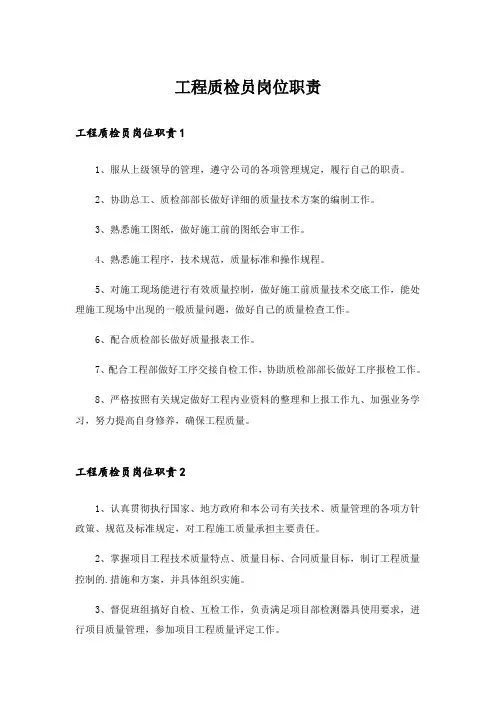 工程质检员岗位职责

工程质检员岗位职责1

1、服从上级领导的管理，遵守公司的各项管理规定，履行自己的职责。

2、协助总工、质检部部长做好详细的质量技术方案的编制工作。

3、熟悉施工图纸，做好施工前的图纸会审工作。

4、熟悉施工程序，技术规范，质量标准和操作规程。

5、对施工现场能进行有效质量控制，做好施工前质量技术交底工作，能处理施工现场中出现的一般质量问题，做好自己的质量检查工作。

6、配合质检部长做好质量报表工作。

7、配合工程部做好工序交接自检工作，协助质检部部长做好工序报检工作。

8、严格按照有关规定做好工程内业资料的整理和上报工作九、加强业务学习，努力提高自身修养，确保工程质量。

工程质检员岗位职责2

1、认真贯彻执行国家、地方政府和本公司有关技术、质量管理的各项方针政策、规范及标准规定，对工程施工质量承担主要责任。

2、掌握项目工程技术质量特点、质量目标、合同质量目标，制订工程质量控制的.措施和方案，并具体组织实施。

3、督促班组搞好自检、互检工作，负责满足项目部检测器具使用要求，进行项目质量管理，参加项目工程质量评定工作。